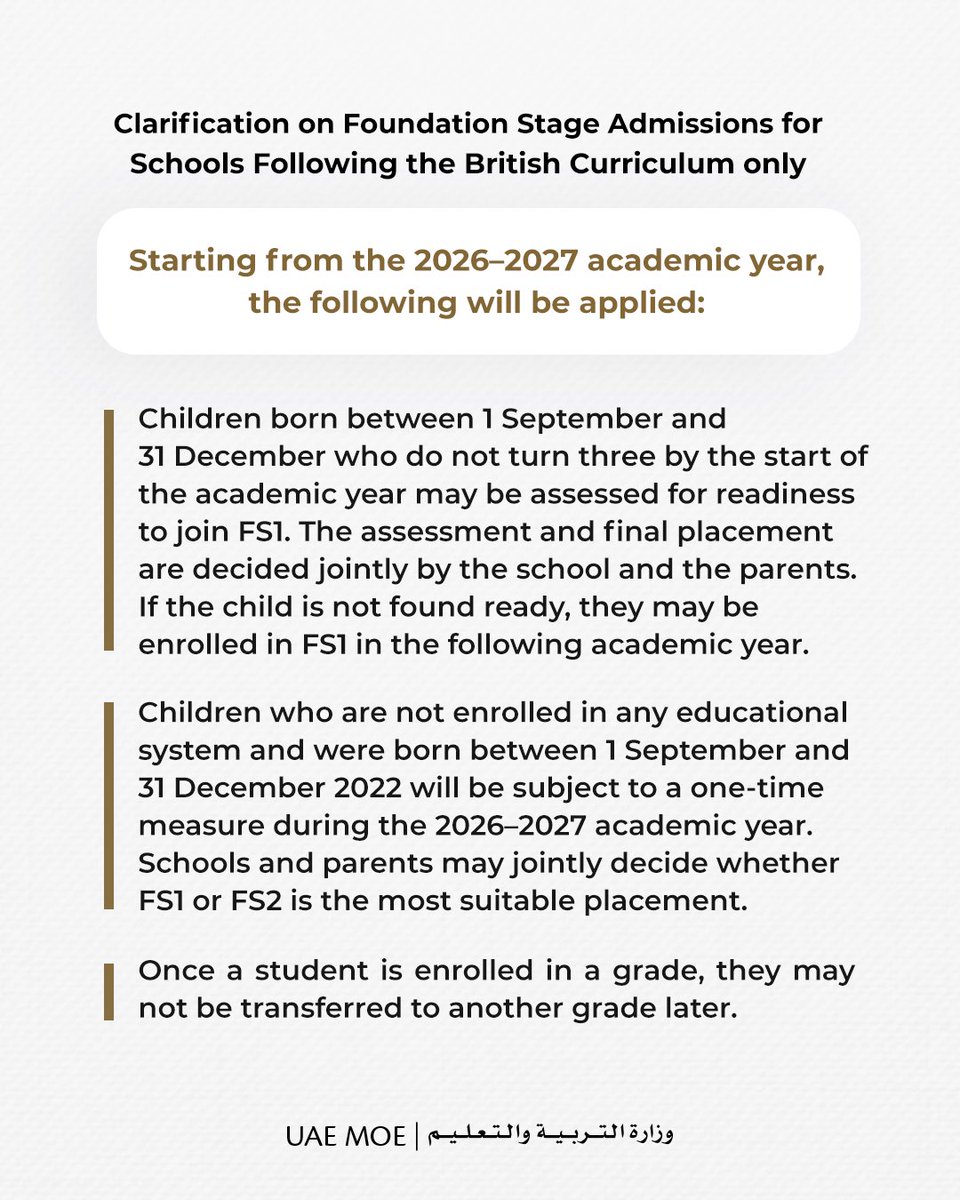 Clarification on Foundation Stage Admissions for Schools Following the British Curriculum only

Starting from the 2026–2027 academic year, the following will be applied:

Children born between 1 September and 31 December who do not turn three by the start of the academic year may be assessed for readiness to join FS1. The assessment and final placement are decided jointly by the school and the parents. If the child is not found ready, they may be enrolled in FS1 in the following academic year.

Children who are not enrolled in any educational system and were born between 1 September and 31 December 2022 will be subject to a one-time measure during the 2026–2027 academic year. Schools and parents may jointly decide whether FS1 or FS2 is the most suitable placement.

Once a student is enrolled in a grade, they may not be transferred to another grade later.

UAE MOE | وزارة التربية والتعليم